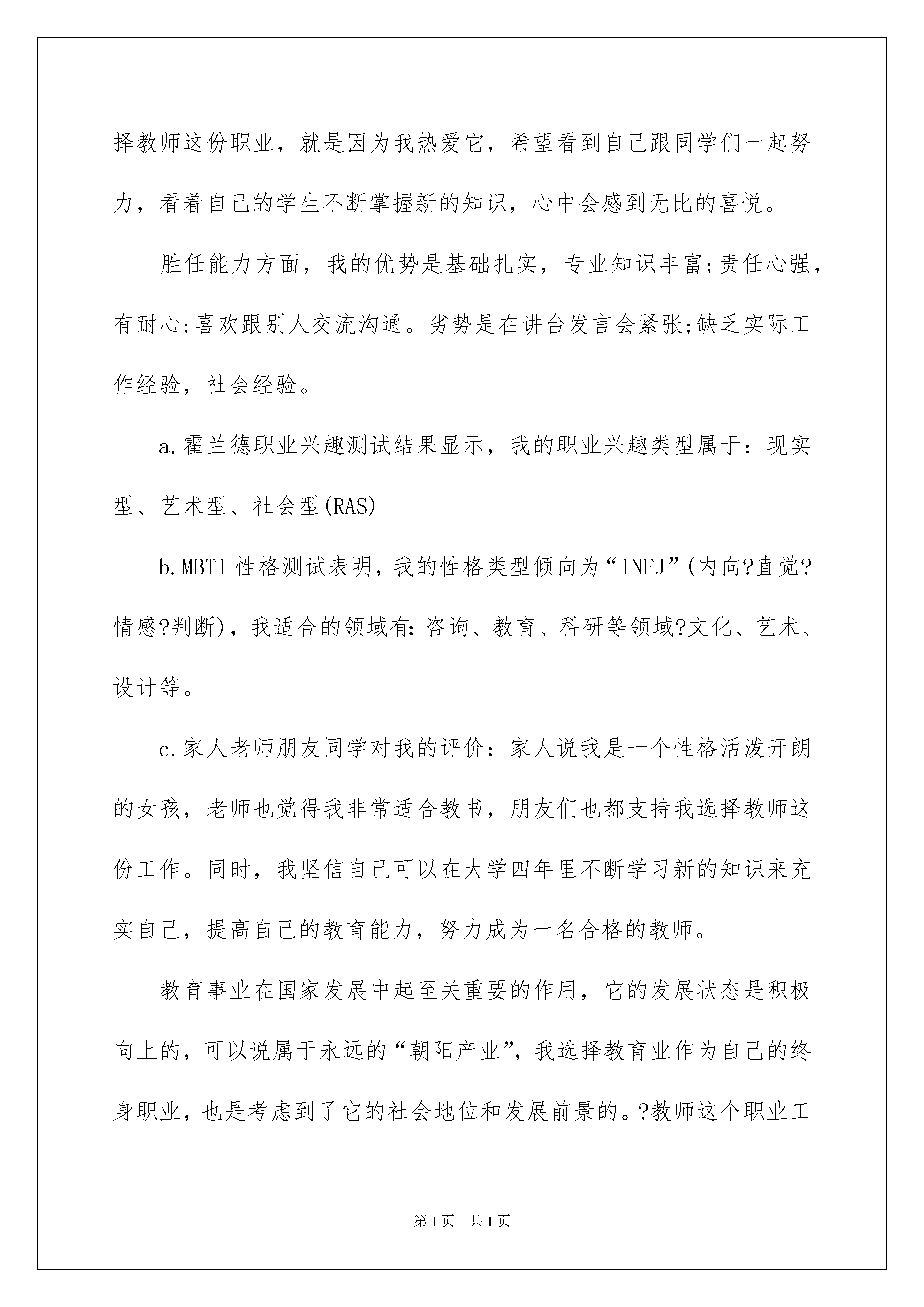 择教师这份职业，就是因为我热爱它，希望看到自己跟同学们一起努力，看着自己的学生不断掌握新的知识，心中会感到无比的喜悦。

胜任能力方面，我的优势是基础扎实，专业知识丰富;责任心强，有耐心;喜欢跟别人交流沟通。劣势是在讲台发言会紧张;缺乏实际工作经验，社会经验。

a.霍兰德职业兴趣测试结果显示，我的职业兴趣类型属于：现实型、艺术型、社会型(RAS)

b.MBTI 性格测试表明，我的性格类型倾向为“INFJ”(内向?直觉?情感?判断)，我适合的领域有:咨询、教育、科研等领域?文化、艺术、设计等。

c.家人老师朋友同学对我的评价：家人说我是一个性格活泼开朗的女孩，老师也觉得我非常适合教书，朋友们也都支持我选择教师这份工作。同时，我坚信自己可以在大学四年里不断学习新的知识来充实自己，提高自己的教育能力，努力成为一名合格的教师。

教育事业在国家发展中起至关重要的作用，它的发展状态是积极向上的，可以说属于永远的“朝阳产业”，我选择教育业作为自己的终身职业，也是考虑到了它的社会地位和发展前景的。?教师这个职业工

第1页 共1页